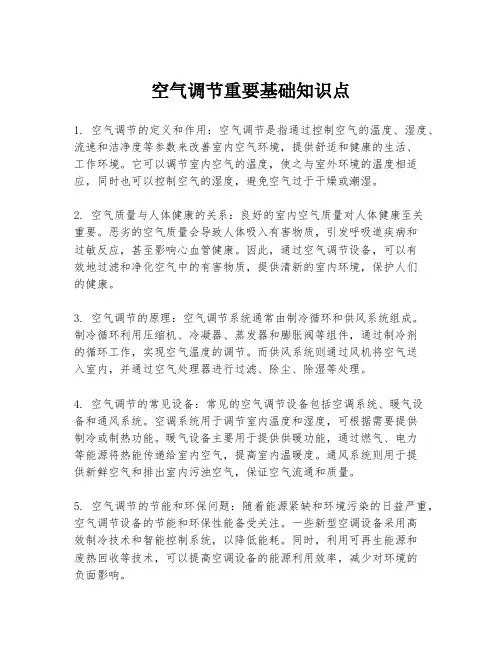 空气调节重要基础知识点

1. 空气调节的定义和作用：空气调节是指通过控制空气的温度、湿度、流速和洁净度等参数来改善室内空气环境，提供舒适和健康的生活、工作环境。它可以调节室内空气的温度，使之与室外环境的温度相适应，同时也可以控制空气的湿度，避免空气过于干燥或潮湿。

2. 空气质量与人体健康的关系：良好的室内空气质量对人体健康至关重要。恶劣的空气质量会导致人体吸入有害物质，引发呼吸道疾病和过敏反应，甚至影响心血管健康。因此，通过空气调节设备，可以有效地过滤和净化空气中的有害物质，提供清新的室内环境，保护人们的健康。

3. 空气调节的原理：空气调节系统通常由制冷循环和供风系统组成。制冷循环利用压缩机、冷凝器、蒸发器和膨胀阀等组件，通过制冷剂的循环工作，实现空气温度的调节。而供风系统则通过风机将空气送入室内，并通过空气处理器进行过滤、除尘、除湿等处理。

4. 空气调节的常见设备：常见的空气调节设备包括空调系统、暖气设备和通风系统。空调系统用于调节室内温度和湿度，可根据需要提供制冷或制热功能。暖气设备主要用于提供供暖功能，通过燃气、电力等能源将热能传递给室内空气，提高室内温暖度。通风系统则用于提供新鲜空气和排出室内污浊空气，保证空气流通和质量。

5. 空气调节的节能和环保问题：随着能源紧缺和环境污染的日益严重，空气调节设备的节能和环保性能备受关注。一些新型空调设备采用高效制冷技术和智能控制系统，以降低能耗。同时，利用可再生能源和废热回收等技术，可以提高空调设备的能源利用效率，减少对环境的负面影响。